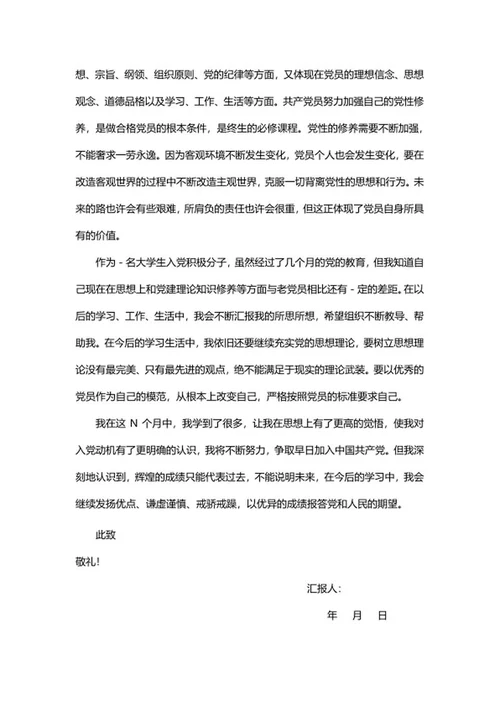 想、宗旨、纲领、组织原则、党的纪律等方面，又体现在党员的理想信念、思想观念、道德品格以及学习、工作、生活等方面。共产党员努力加强自己的党性修养，是做合格党员的根本条件，是终生的必修课程。党性的修养需要不断加强，不能奢求一劳永逸。因为客观环境不断发生变化，党员个人也会发生变化，要在改造客观世界的过程中不断改造主观世界，克服一切背离党性的思想和行为。未来的路也许会有些艰难，所肩负的责任也许会很重，但这正体现了党员自身所具有的价值。

作为 - 名大学生入党积极分子，虽然经过了几个月的党的教育，但我知道自己现在在思想上和党建理论知识修养等方面与老党员相比还有 - 定的差距。在以后的学习、工作、生活中，我会不断汇报我的所思所想，希望组织不断教导、帮助我。在今后的学习生活中，我依旧还要继续充实党的思想理论，要树立思想理论没有最完美、只有最先进的观点，绝不能满足于现实的理论武装。要以优秀的党员作为自己的模范，从根本上改变自己，严格按照党员的标准要求自己。

我在这 N 个月中，我学到了很多，让我在思想上有了更高的觉悟，使我对入党动机有了更明确的认识，我将不断努力，争取早日加入中国共产党。但我深刻地认识到，辉煌的成绩只能代表过去，不能说明未来，在今后的学习中，我会继续发扬优点、谦虚谨慎、戒骄戒躁，以优异的成绩报答党和人民的期望。

此致

敬礼!

汇报人:

年 月 日